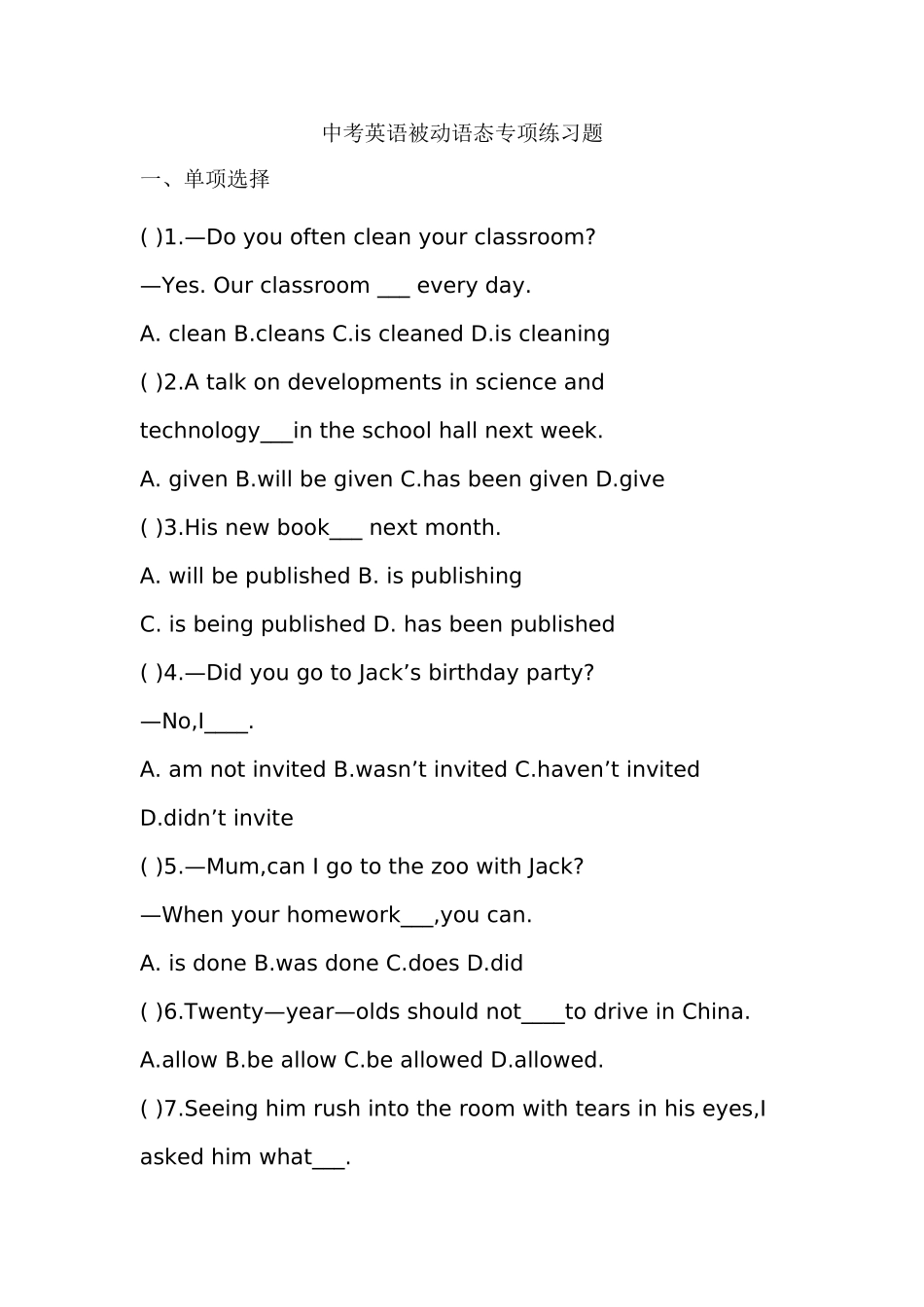 中考英语被动语态专项练习题

一、单项选择

( )1.—Do you often clean your classroom?

—Yes. Our classroom ___ every day.

A. clean B.cleans C.is cleaned D.is cleaning

( )2.A talk on developments in science and technology___in the school hall next week.

A. given B.will be given C.has been given D.give

( )3.His new book___ next month.

A. will be published B. is publishing

C. is being published D. has been published

( )4.—Did you go to Jack’s birthday party?

—No,I____.

A. am not invited B.wasn’t invited C.haven’t invited D.didn’t invite

( )5.—Mum,can I go to the zoo with Jack?

—When your homework___,you can.

A. is done B.was done C.does D.did

( )6.Twenty—year—olds should not____to drive in China.

A.allow B.be allow C.be allowed D.allowed.

( )7.Seeing him rush into the room with tears in his eyes,I asked him what___.